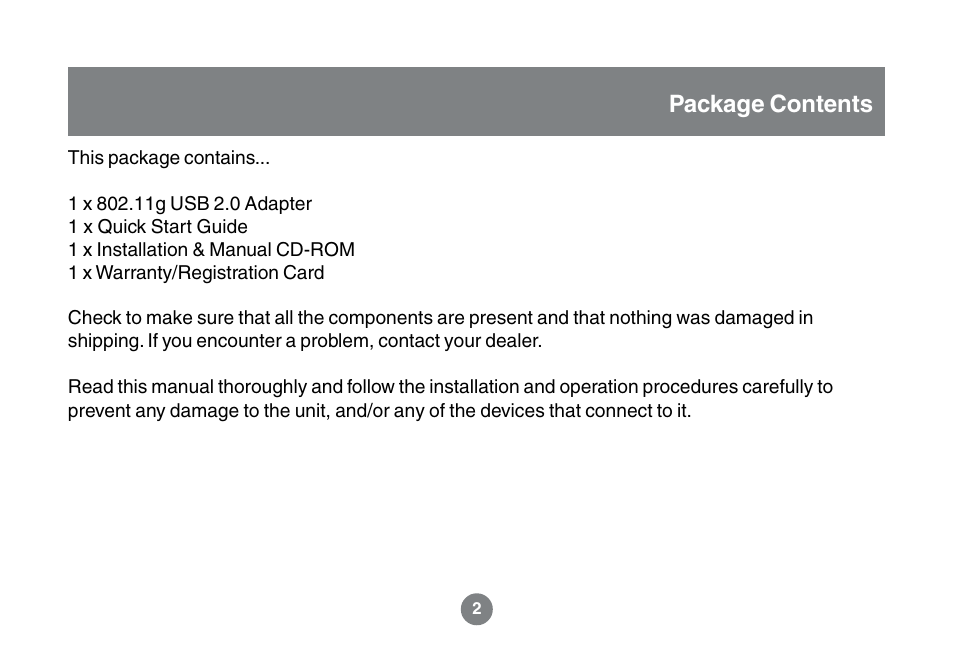 Package Contents

This package contains...

1 x 802.11g USB 2.0 Adapter
1 x Quick Start Guide
1 x Installation & Manual CD-ROM
1 x Warranty/Registration Card

Check to make sure that all the components are present and that nothing was damaged in shipping. If you encounter a problem, contact your dealer.

Read this manual thoroughly and follow the installation and operation procedures carefully to prevent any damage to the unit, and/or any of the devices that connect to it.

2